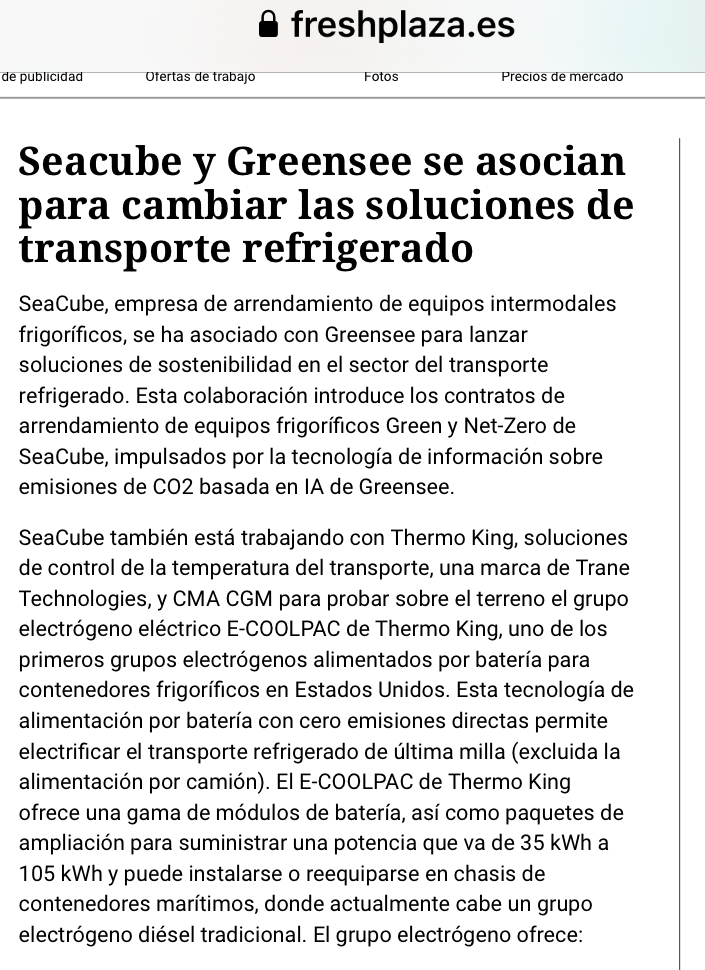 freshplaza.es

de publicidad Ofertas de trabajo Fotos Precios de mercado

Seacube y Greensee se asocian para cambiar las soluciones de transporte refrigerado

SeaCube, empresa de arrendamiento de equipos intermodales frigoríficos, se ha asociado con Greensee para lanzar soluciones de sostenibilidad en el sector del transporte refrigerado. Esta colaboración introduce los contratos de arrendamiento de equipos frigoríficos Green y Net-Zero de SeaCube, impulsados por la tecnología de información sobre emisiones de CO2 basada en IA de Greensee.

SeaCube también está trabajando con Thermo King, soluciones de control de la temperatura del transporte, una marca de Trane Technologies, y CMA CGM para probar sobre el terreno el grupo electrógeno eléctrico E-COOLPAC de Thermo King, uno de los primeros grupos electrógenos alimentados por batería para contenedores frigoríficos en Estados Unidos. Esta tecnología de alimentación por batería con cero emisiones directas permite electrificar el transporte refrigerado de última milla (excluida la alimentación por camión). El E-COOLPAC de Thermo King ofrece una gama de módulos de batería, así como paquetes de ampliación para suministrar una potencia que va de 35 kWh a 105 kWh y puede instalarse o reequiparse en chasis de contenedores marítimos, donde actualmente cabe un grupo electrógeno diésel tradicional. El grupo electrógeno ofrece: